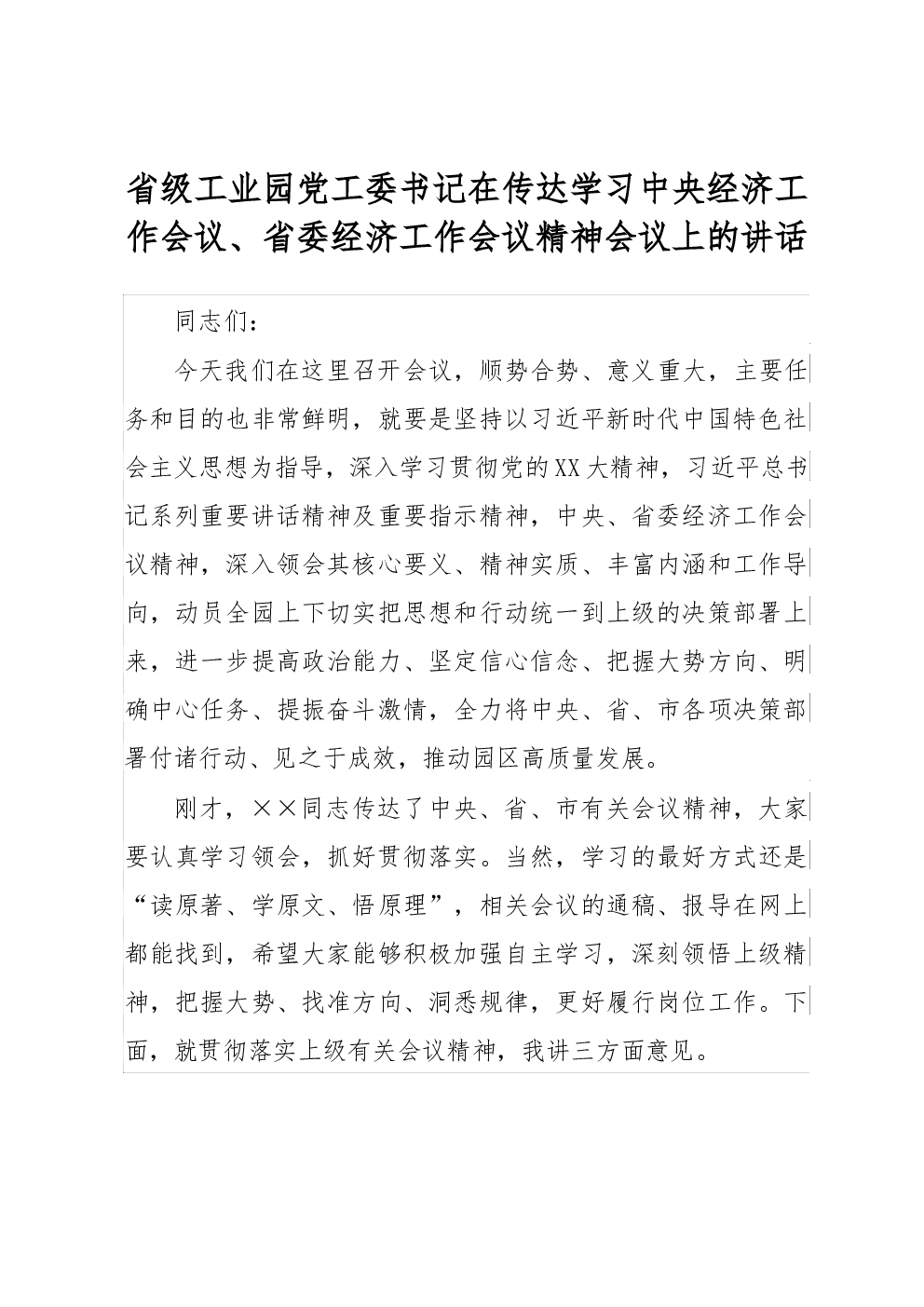 省级工业园党工委书记在传达学习中央经济工作会议、省委经济工作会议精神会议上的讲话

同志们：

今天我们在这里召开会议，顺势合势、意义重大，主要任务和目的也非常鲜明，就要是坚持以习近平新时代中国特色社会主义思想为指导，深入学习贯彻党的XX大精神，习近平总书记系列重要讲话精神及重要指示精神，中央、省委经济工作会议精神，深入领会其核心要义、精神实质、丰富内涵和工作导向，动员全园上下切实把思想和行动统一到上级的决策部署上来，进一步提高政治能力、坚定信心信念、把握大势方向、明确中心任务、提振奋斗激情，全力将中央、省、市各项决策部署付诸行动、见之于成效，推动园区高质量发展。

刚才，××同志传达了中央、省、市有关会议精神，大家要认真学习领会，抓好贯彻落实。当然，学习的最好方式还是“读原著、学原文、悟原理”，相关会议的通稿、报导在网上都能找到，希望大家能够积极加强自主学习，深刻领悟上级精神，把握大势、找准方向、洞悉规律，更好履行岗位工作。下面，就贯彻落实上级有关会议精神，我讲三方面意见。